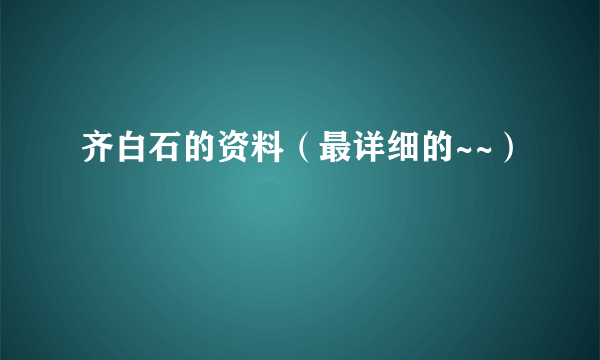 齐白石的资料（最详细的~~）